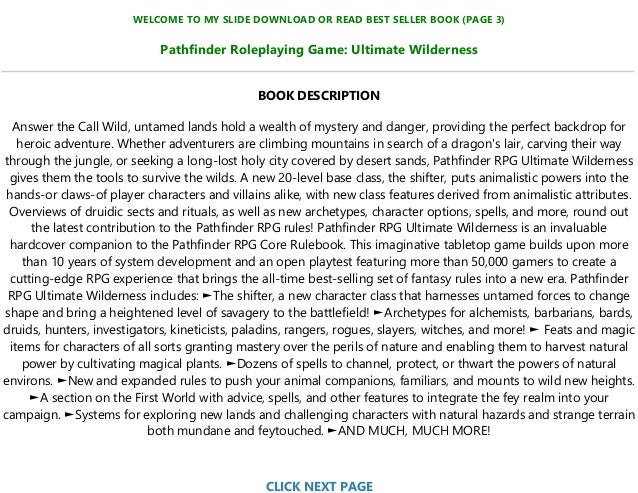 WELCOME TO MY SLIDE DOWNLOAD OR READ BEST SELLER BOOK (PAGE 3)

Pathfinder Roleplaying Game: Ultimate Wilderness

BOOK DESCRIPTION

Answer the Call Wild, untamed lands hold a wealth of mystery and danger, providing the perfect backdrop for heroic adventure. Whether adventurers are climbing mountains in search of a dragon's lair, carving their way through the jungle, or seeking a long-lost holy city covered by desert sands, Pathfinder RPG Ultimate Wilderness gives them the tools to survive the wilds. A new 20-level base class, the shifter, puts animalistic powers into the hands-or claws-of player characters and villains alike, with new class features derived from animalistic attributes. Overviews of druidic sects and rituals, as well as new archetypes, character options, spells, and more, round out the latest contribution to the Pathfinder RPG rules! Pathfinder RPG Ultimate Wilderness is an invaluable hardcover companion to the Pathfinder RPG Core Rulebook. This imaginative tabletop game builds upon more than 10 years of system development and an open playtest featuring more than 50,000 gamers to create a cutting-edge RPG experience that brings the all-time best-selling set of fantasy rules into a new era. Pathfinder RPG Ultimate Wilderness includes: ►The shifter, a new character class that harnesses untamed forces to change shape and bring a heightened level of savagery to the battlefield! ►Archetypes for alchemists, barbarians, bards, druids, hunters, investigators, kineticists, paladins, rangers, rogues, slayers, witches, and more! ► Feats and magic items for characters of all sorts granting mastery over the perils of nature and enabling them to harvest natural power by cultivating magical plants. ►Dozens of spells to channel, protect, or thwart the powers of natural environs. ►New and expanded rules to push your animal companions, familiars, and mounts to wild new heights. ►A section on the First World with advice, spells, and other features to integrate the fey realm into your campaign. ►Systems for exploring new lands and challenging characters with natural hazards and strange terrain both mundane and feytouched. ►AND MUCH, MUCH MORE!

CLICK NEXT PAGE